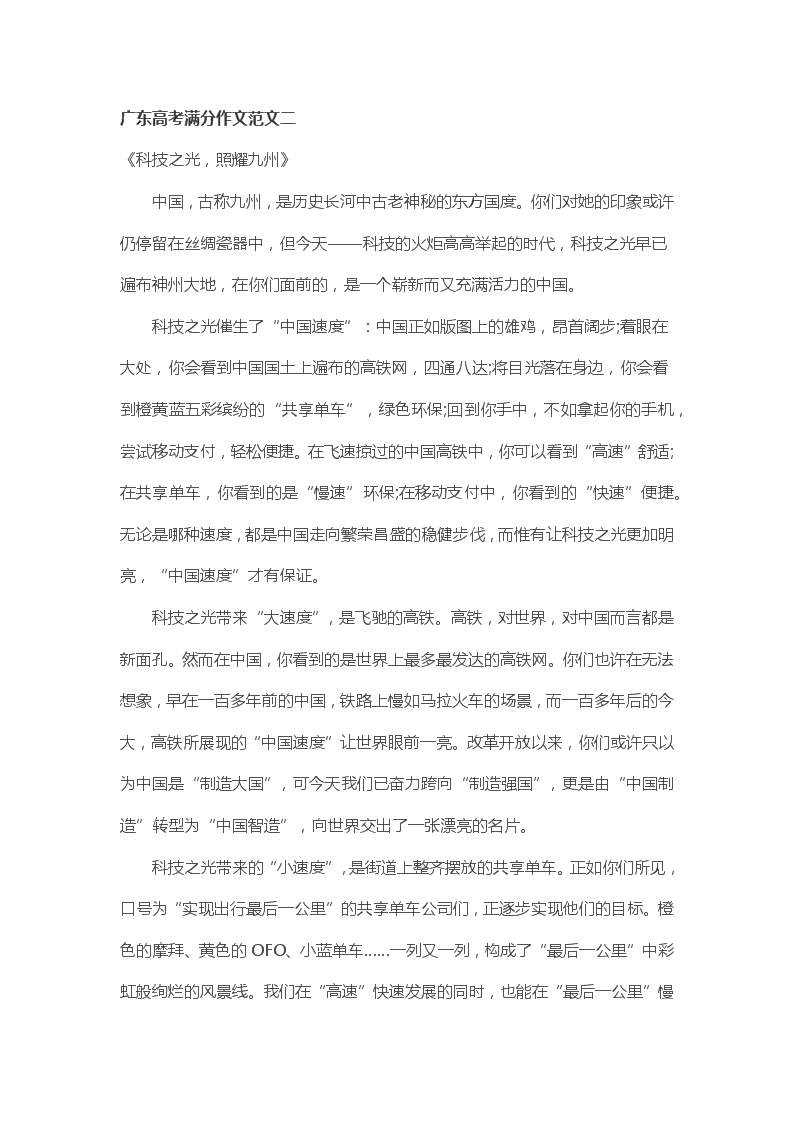 广东高考满分作文范文二

《科技之光，照耀九州》

中国，古称九州，是历史长河中古老神秘的东方国度。你们对她的印象或许仍停留在丝绸瓷器中，但今天——科技的火炬高高举起的时代，科技之光早已遍布神州大地，在你们面前的，是一个崭新而又充满活力的中国。

科技之光催生了“中国速度”：中国正如版图上的雄鸡，昂首阔步;着眼在大处，你会看到中国国土上遍布的高铁网，四通八达;将目光落在身边，你会看到橙黄蓝五彩缤纷的“共享单车”，绿色环保;回到你手中，不如拿起你的手机，尝试移动支付，轻松便捷。在飞速掠过的中国高铁中，你可以看到“高速”舒适;在共享单车，你看到的是“慢速”环保;在移动支付中，你看到的“快速”便捷。无论是哪种速度，都是中国走向繁荣昌盛的稳健步伐，而惟有让科技之光更加明亮，“中国速度”才有保证。

科技之光带来“大速度”，是飞驰的高铁。高铁，对世界，对中国而言都是新面孔。然而在中国，你看到的是世界上最多最发达的高铁网。你们也许在无法想象，早在一百多年前的中国，铁路上慢如马拉火车的场景，而一百多年后的今大，高铁所展现的“中国速度”让世界眼前一亮。改革开放以来，你们或许只以为中国是“制造大国”，可今天我们已奋力跨向“制造强国”，更是由“中国制造”转型为“中国智造”，向世界交出了一张漂亮的名片。

科技之光带来的“小速度”，是街道上整齐摆放的共享单车。正如你们所见，口号为“实现出行最后一公里”的共享单车公司们，正逐步实现他们的目标。橙色的摩拜、黄色的 OFO、小蓝单车……一列又一列，构成了“最后一公里”中彩虹般绚烂的风景线。我们在“高速”快速发展的同时，也能在“最后一公里”慢